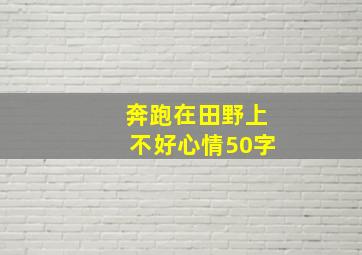 奔跑在田野上
不好心情50字